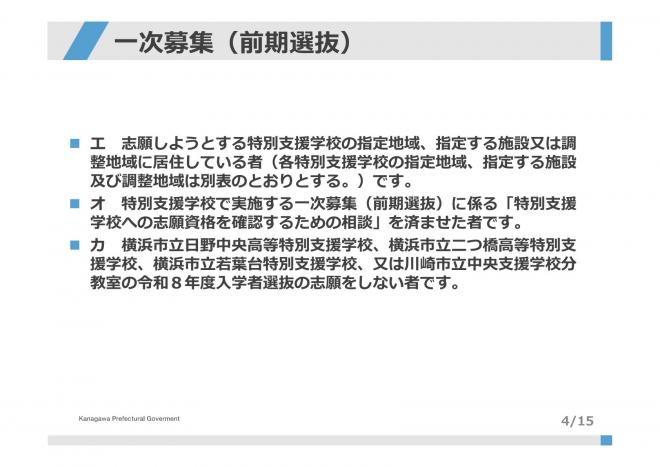 一次募集（前期選抜）

■ エ　志願しようとする特別支援学校の指定地域、指定する施設又は調整地域に居住している者（各特別支援学校の指定地域、指定する施設及び調整地域は別表のとおりとする。）です。

■ オ　特別支援学校で実施する一次募集（前期選抜）に係る「特別支援学校への志願資格を確認するための相談」を済ませた者です。

■ カ　横浜市立日野中央高等特別支援学校、横浜市立二つ橋高等特別支援学校、横浜市立若葉台特別支援学校、又は川崎市立中央支援学校分教室の令和８年度入学者選抜の志願をしない者です。

Kanagawa Prefectural Goverment

4/15